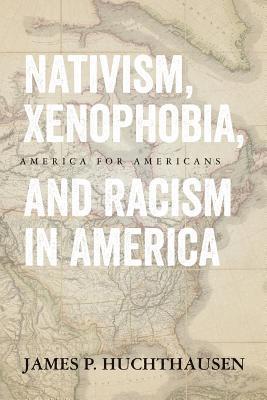 NATIVISM, XENOPHOBIA,

AMERICA FOR AMERICANS

AND RACISM IN AMERICA

JAMES P. HUCHTHAUSEN